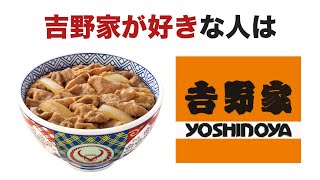 吉野家が好きな人は

吉野家
YOSHINOYA